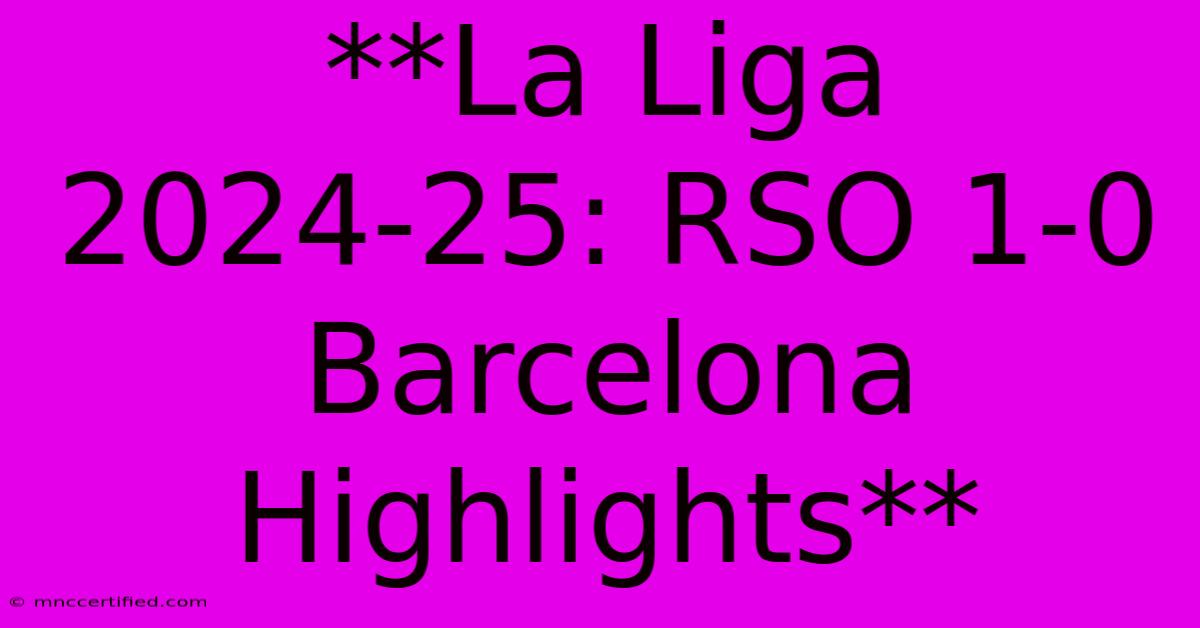 **La Liga 2024-25: RSO 1-0 Barcelona Highlights**

© mnccertified.com